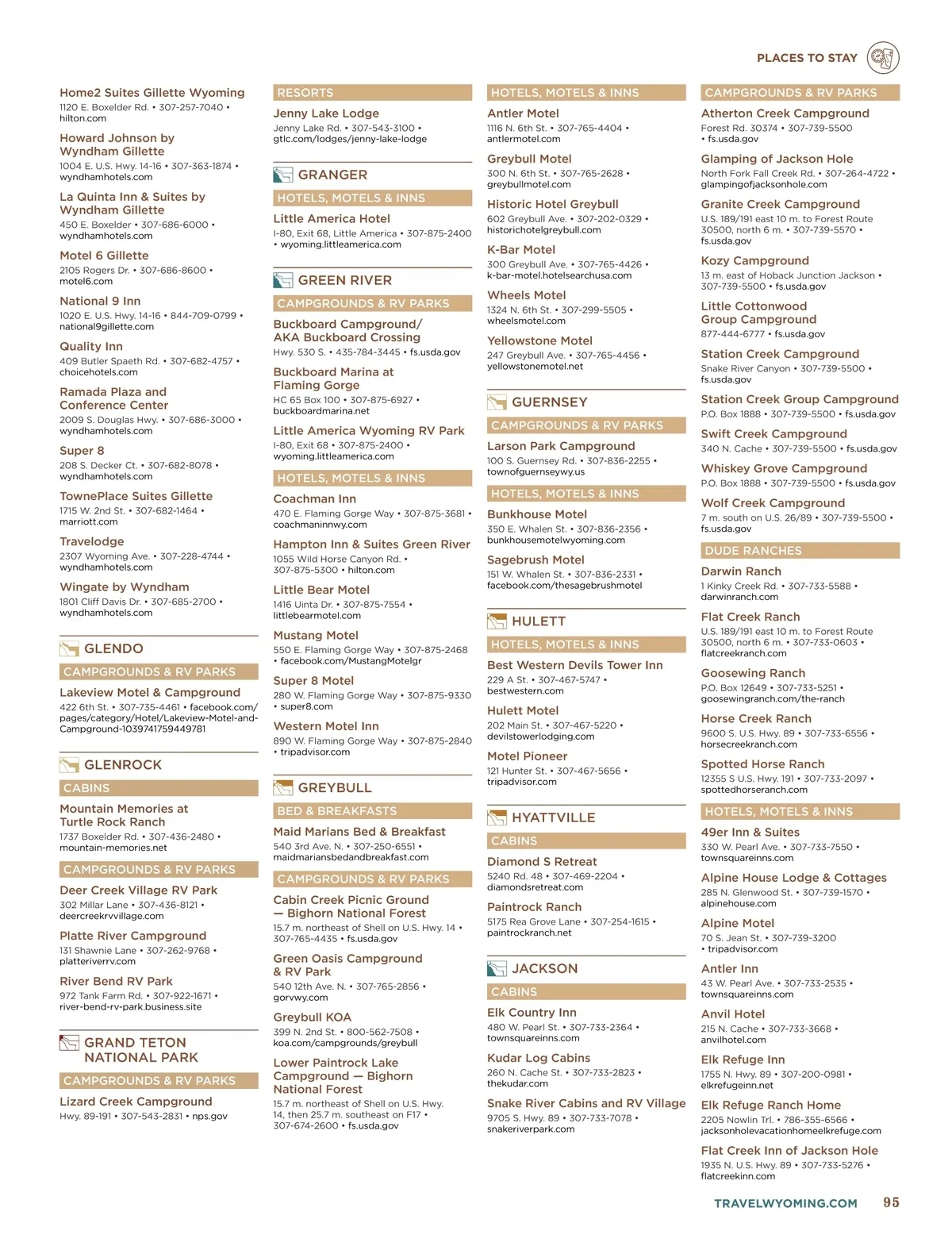 PLACES TO STAY

Home2 Suites Gillette Wyoming
1120 E. Boxelder Rd. • 307-257-7040 • hilton.com

Howard Johnson by Wyndham Gillette
1004 E. U.S. Hwy. 14-16 • 307-363-1874 • wyndhamhotels.com

La Quinta Inn & Suites by Wyndham Gillette
450 E. Boxelder • 307-686-6000 • wyndhamhotels.com

Motel 6 Gillette
2105 Rogers Dr. • 307-686-8600 • motel6.com

National 9 Inn
1020 E. U.S. Hwy. 14-16 • 844-709-0799 • national9gillette.com

Quality Inn
409 Butler Spaeth Rd. • 307-682-4757 • choicehotels.com

Ramada Plaza and Conference Center
2009 S. Douglas Hwy. • 307-686-3000 • wyndhamhotels.com

Super 8
208 S. Decker Ct. • 307-682-8078 • wyndhamhotels.com

TownePlace Suites Gillette
1715 W. 2nd St. • 307-682-1464 • marriott.com

Travelodge
2307 Wyoming Ave. • 307-228-4744 • wyndhamhotels.com

Wingate by Wyndham
1801 Cliff Davis Dr. • 307-685-2700 • wyndhamhotels.com

GLENDO

CAMPGROUNDS & RV PARKS

Lakeview Motel & Campground
422 6th St. • 307-735-4461 • facebook.com/pages/category/Hotel/Lakeview-Motel-and-Campground-1039741759449781

GLENROCK

CABINS

Mountain Memories at Turtle Rock Ranch
1737 Boxelder Rd. • 307-436-2480 • mountain-memories.net

CAMPGROUNDS & RV PARKS

Deer Creek Village RV Park
302 Millar Lane • 307-436-8121 • deercreekrvvillage.com

Platte River Campground
131 Shawnie Lane • 307-262-9768 • platteriverrv.com

River Bend RV Park
972 Tank Farm Rd. • 307-922-1671 • river-bend-rv-park.business.site

GRAND TETON NATIONAL PARK

CAMPGROUNDS & RV PARKS

Lizard Creek Campground
Hwy. 89-191 • 307-543-2831 • nps.gov

RESORTS

Jenny Lake Lodge
Jenny Lake Rd. • 307-543-3100 • gtlc.com/lodges/jenny-lake-lodge

GRANGER

HOTELS, MOTELS & INNS

Little America Hotel
I-80, Exit 68, Little America • 307-875-2400 • wyoming.littleamerica.com

GREEN RIVER

CAMPGROUNDS & RV PARKS

Buckboard Campground/ AKA Buckboard Crossing
Hwy. 530 S. • 435-784-3445 • fs.usda.gov

Buckboard Marina at Flaming Gorge
HC 65 Box 100 • 307-875-6927 • buckboardmarina.net

Little America Wyoming RV Park
I-80, Exit 68 • 307-875-2400 • wyoming.littleamerica.com

HOTELS, MOTELS & INNS

Coachman Inn
470 E. Flaming Gorge Way • 307-875-3681 • coachmaninnwy.com

Hampton Inn & Suites Green River
1055 Wild Horse Canyon Rd. • 307-875-5300 • hilton.com

Little Bear Motel
1416 Uinta Dr. • 307-875-7554 • littlebearmotel.com

Mustang Motel
550 E. Flaming Gorge Way • 307-875-2468 • facebook.com/MustangMotelgr

Super 8 Motel
280 W. Flaming Gorge Way • 307-875-9330 • super8.com

Western Motel Inn
890 W. Flaming Gorge Way • 307-875-2840 • tripadvisor.com

GREYBULL

BED & BREAKFASTS

Maid Marians Bed & Breakfast
540 3rd Ave. N. • 307-250-6551 • maidmariansbedandbreakfast.com

CAMPGROUNDS & RV PARKS

Cabin Creek Picnic Ground — Bighorn National Forest
15.7 m. northeast of Shell on U.S. Hwy. 14 • 307-765-4435 • fs.usda.gov

Green Oasis Campground & RV Park
540 12th Ave. N. • 307-765-2856 • gorvwy.com

Greybull KOA
399 N. 2nd St. • 800-562-7508 • koa.com/campgrounds/greybull

Lower Paintrock Lake Campground — Bighorn National Forest
15.7 m. northeast of Shell on U.S. Hwy. 14, then 25.7 m. southeast on F17 • 307-674-2600 • fs.usda.gov

HOTELS, MOTELS & INNS

Antler Motel
1116 N. 6th St. • 307-765-4404 • antlermotel.com

Greybull Motel
300 N. 6th St. • 307-765-2628 • greybullmotel.com

Historic Hotel Greybull
602 Greybull Ave. • 307-202-0329 • historichotelgreybull.com

K-Bar Motel
300 Greybull Ave. • 307-765-4426 • k-bar-motel.hotelsearchusa.com

Wheels Motel
1324 N. 6th St. • 307-299-5505 • wheelsmotel.com

Yellowstone Motel
247 Greybull Ave. • 307-765-4456 • yellowstonemotel.net

GUERNSEY

CAMPGROUNDS & RV PARKS

Larson Park Campground
100 S. Guernsey Rd. • 307-836-2255 • townofguernseywy.us

HOTELS, MOTELS & INNS

Bunkhouse Motel
350 E. Whalen St. • 307-836-2356 • bunkhousemotelwyoming.com

Sagebrush Motel
151 W. Whalen St. • 307-836-2331 • facebook.com/thesagebrushmotel

HULETT

HOTELS, MOTELS & INNS

Best Western Devils Tower Inn
229 A St. • 307-467-5747 • bestwestern.com

Hulett Motel
202 Main St. • 307-467-5220 • devilstowerlodging.com

Motel Pioneer
121 Hunter St. • 307-467-5656 • tripadvisor.com

HYATTVILLE

CABINS

Diamond S Retreat
5240 Rd. 48 • 307-469-2204 • diamondsretreat.com

Paintrock Ranch
5175 Rea Grove Lane • 307-254-1615 • paintrockranch.net

JACKSON

CABINS

Elk Country Inn
480 W. Pearl St. • 307-733-2364 • townsquareinns.com

Kudar Log Cabins
260 N. Cache St. • 307-733-2823 • thekudar.com

Snake River Cabins and RV Village
9705 S. Hwy. 89 • 307-733-7078 • snakeriverpark.com

CAMPGROUNDS & RV PARKS

Atherton Creek Campground
Forest Rd. 30374 • 307-739-5500 • fs.usda.gov

Glamping of Jackson Hole
North Fork Fall Creek Rd. • 307-264-4722 • glampingofjacksonhole.com

Granite Creek Campground
U.S. 189/191 east 10 m. to Forest Route 30500, north 6 m. • 307-739-5570 • fs.usda.gov

Kozy Campground
13 m. east of Hoback Junction Jackson • 307-739-5500 • fs.usda.gov

Little Cottonwood Group Campground
877-444-6777 • fs.usda.gov

Station Creek Campground
Snake River Canyon • 307-739-5500 • fs.usda.gov

Station Creek Group Campground
P.O. Box 1888 • 307-739-5500 • fs.usda.gov

Swift Creek Campground
340 N. Cache • 307-739-5500 • fs.usda.gov

Whiskey Grove Campground
P.O. Box 1888 • 307-739-5500 • fs.usda.gov

Wolf Creek Campground
7 m. south on U.S. 26/89 • 307-739-5500 • fs.usda.gov

DUDE RANCHES

Darwin Ranch
1 Kinky Creek Rd. • 307-733-5588 • darwinranch.com

Flat Creek Ranch
U.S. 189/191 east 10 m. to Forest Route 30500, north 6 m. • 307-733-0603 • flatcreekranch.com

Goosewing Ranch
P.O. Box 12649 • 307-733-5251 • goosewingranch.com/the-ranch

Horse Creek Ranch
9600 S. U.S. Hwy. 89 • 307-733-6556 • horsecreekranch.com

Spotted Horse Ranch
12355 S U.S. Hwy. 191 • 307-733-2097 • spottedhorseranch.com

HOTELS, MOTELS & INNS

49er Inn & Suites
330 W. Pearl Ave. • 307-733-7550 • townsquareinns.com

Alpine House Lodge & Cottages
285 N. Glenwood St. • 307-739-1570 • alpinehouse.com

Alpine Motel
70 S. Jean St. • 307-739-3200 • tripadvisor.com

Antler Inn
43 W. Pearl Ave. • 307-733-2535 • townsquareinns.com

Anvil Hotel
215 N. Cache • 307-733-3668 • anvilhotel.com

Elk Refuge Inn
1755 N. Hwy. 89 • 307-200-0981 • elkrefugeinn.net

Elk Refuge Ranch Home
2205 Nowlin Trl. • 786-355-6566 • jacksonholevacationhomeelkrefuge.com

Flat Creek Inn of Jackson Hole
1935 N. U.S. Hwy. 89 • 307-733-5276 • flatcreekinn.com

TRAVELWYOMING.COM 95